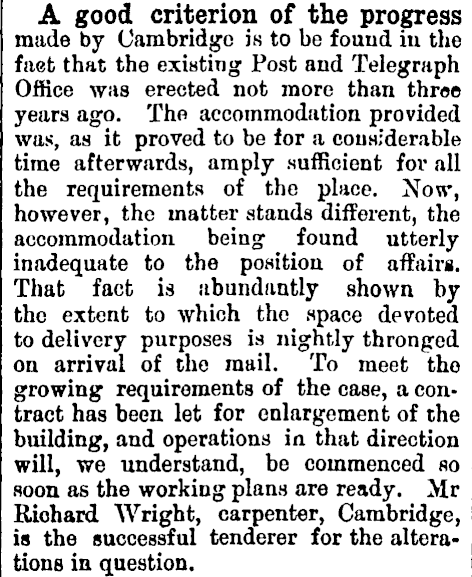 A good criterion of the progress made by Cambridge is to be found in the fact that the existing Post and Telegraph Office was erected not more than three years ago. The accommodation provided was, as it proved to be for a considerable time afterwards, amply sufficient for all the requirements of the place. Now, however, the matter stands different, the accommodation being found utterly inadequate to the position of affairs. That fact is abundantly shown by the extent to which the space devoted to delivery purposes is nightly thronged on arrival of the mail. To meet the growing requirements of the case, a contract has been let for enlargement of the building, and operations in that direction will, we understand, be commenced so soon as the working plans are ready. Mr Richard Wright, carpenter, Cambridge, is the successful tenderer for the alterations in question.